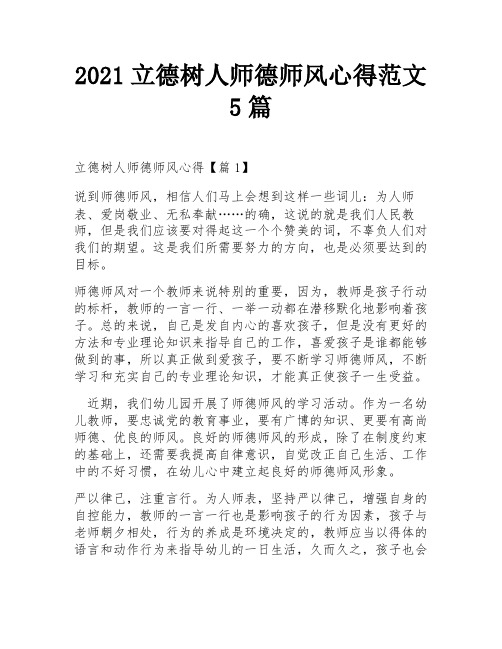 2021 立德树人师德师风心得范文 5 篇

立德树人师德师风心得【篇 1】

说到师德师风，相信人们马上会想到这样一些词儿：为人师表、爱岗敬业、无私奉献……的确，这说的就是我们人民教师，但是我们应该要对得起这一个个赞美的词，不辜负人们对我们的期望。这是我们所需要努力的方向，也是必须要达到的目标。

师德师风对一个教师来说特别的重要，因为，教师是孩子行动的标杆，教师的一言一行、一举一动都在潜移默化地影响着孩子。总的来说，自己是发自内心的喜欢孩子，但是没有更好的方法和专业理论知识来指导自己的工作，喜爱孩子是谁都能够做到的事，所以真正做到爱孩子，要不断学习师德师风，不断学习和充实自己的专业理论知识，才能真正使孩子一生受益。

近期，我们幼儿园开展了师德师风的学习活动。作为一名幼儿教师，要忠诚党的教育事业，要有广博的知识、更要有高尚师德、优良的师风。良好的师德师风的形成，除了在制度约束的基础上，还需要我提高自律意识，自觉改正自己生活、工作中的不好习惯，在幼儿心中建立起良好的师德师风形象。

严以律己，注重言行。为人师表，坚持严以律己，增强自身的自控能力，教师的一言一行也是影响孩子的行为因素，孩子与老师朝夕相处，行为的养成是环境决定的，教师应当以得体的语言和动作行为来指导幼儿的一日生活，久而久之，孩子也会